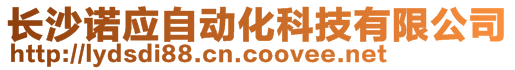 长沙诺应自动化科技有限公司
http://lydsdi88.cn.coovee.net